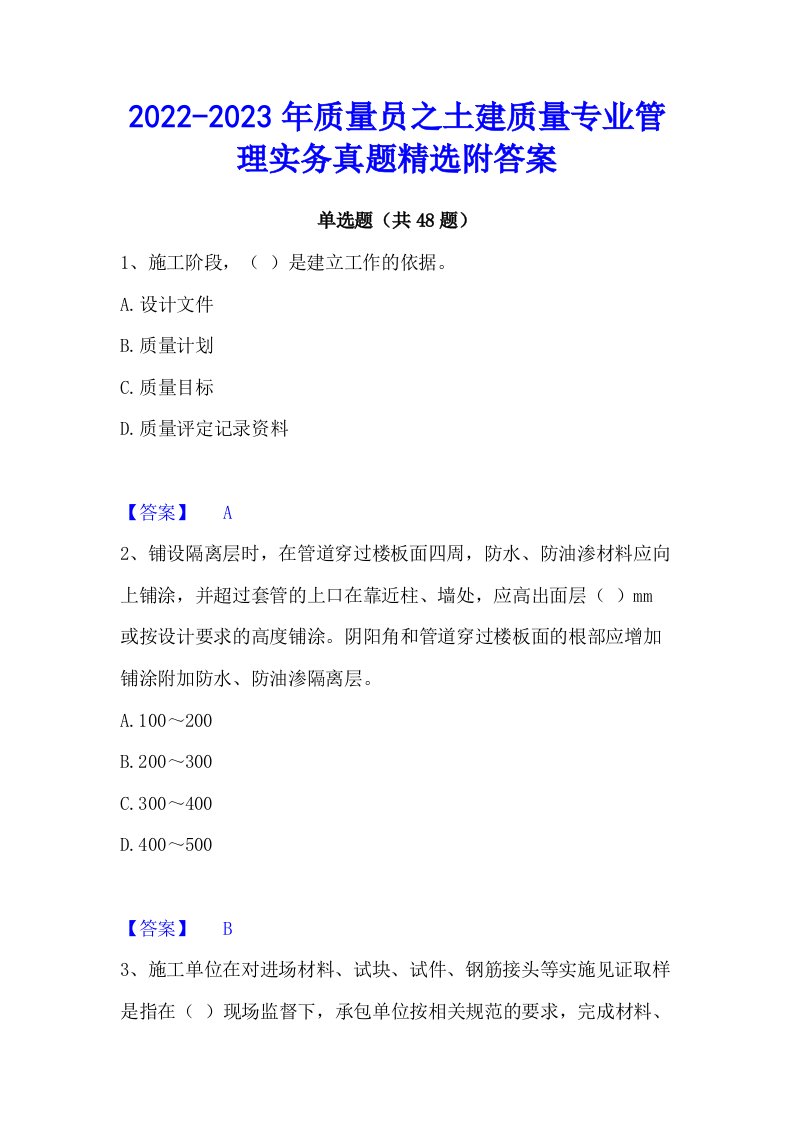 2022-2023年质量员之土建质量专业管理实务真题精选附答案

单选题（共48题）

1、施工阶段，（ ）是建立工作的依据。

A.设计文件

B.质量计划

C.质量目标

D.质量评定记录资料

【答案】 A

2、铺设隔离层时，在管道穿过楼板面四周，防水、防油渗材料应向上铺涂，并超过套管的上口在靠近柱、墙处，应高出面层（ ）mm或按设计要求的高度铺涂。阴阳角和管道穿过楼板面的根部应增加铺涂附加防水、防油渗隔离层。

A.100～200

B.200～300

C.300～400

D.400～500

【答案】 B

3、施工单位在对进场材料、试块、试件、钢筋接头等实施见证取样是指在（ ）现场监督下，承包单位按相关规范的要求，完成材料、